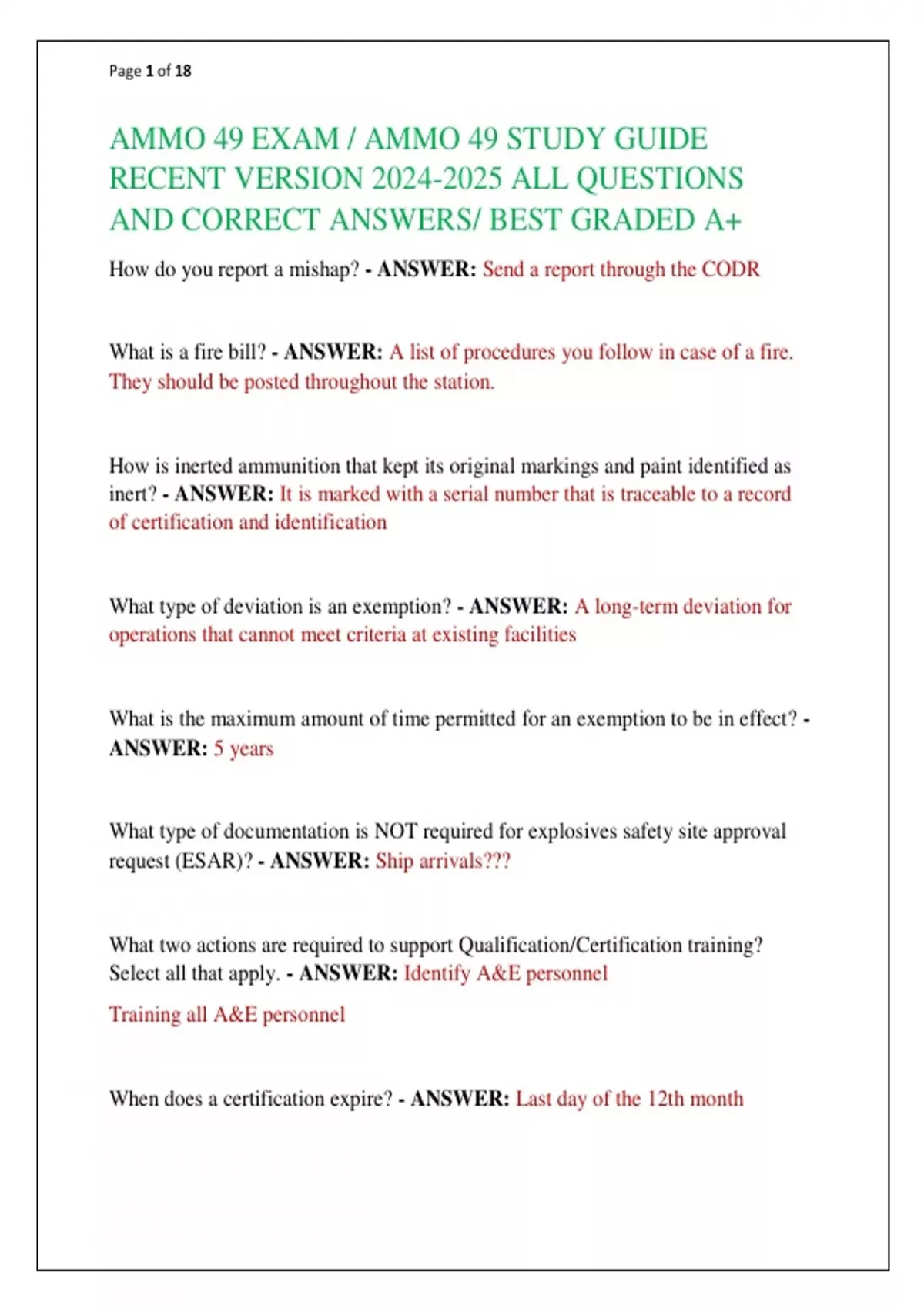 Page 1 of 18

AMMO 49 EXAM / AMMO 49 STUDY GUIDE RECENT VERSION 2024-2025 ALL QUESTIONS AND CORRECT ANSWERS/ BEST GRADED A+

How do you report a mishap? - ANSWER: Send a report through the CODR

What is a fire bill? - ANSWER: A list of procedures you follow in case of a fire. They should be posted throughout the station.

How is inerted ammunition that kept its original markings and paint identified as inert? - ANSWER: It is marked with a serial number that is traceable to a record of certification and identification

What type of deviation is an exemption? - ANSWER: A long-term deviation for operations that cannot meet criteria at existing facilities

What is the maximum amount of time permitted for an exemption to be in effect? - ANSWER: 5 years

What type of documentation is NOT required for explosives safety site approval request (ESAR)? - ANSWER: Ship arrivals???

What two actions are required to support Qualification/Certification training? Select all that apply. - ANSWER: Identify A&E personnel

Training all A&E personnel

When does a certification expire? - ANSWER: Last day of the 12th month